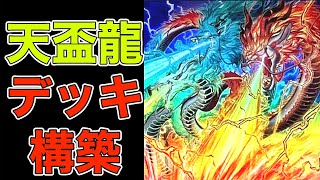 天盃龍
デッキ
構築